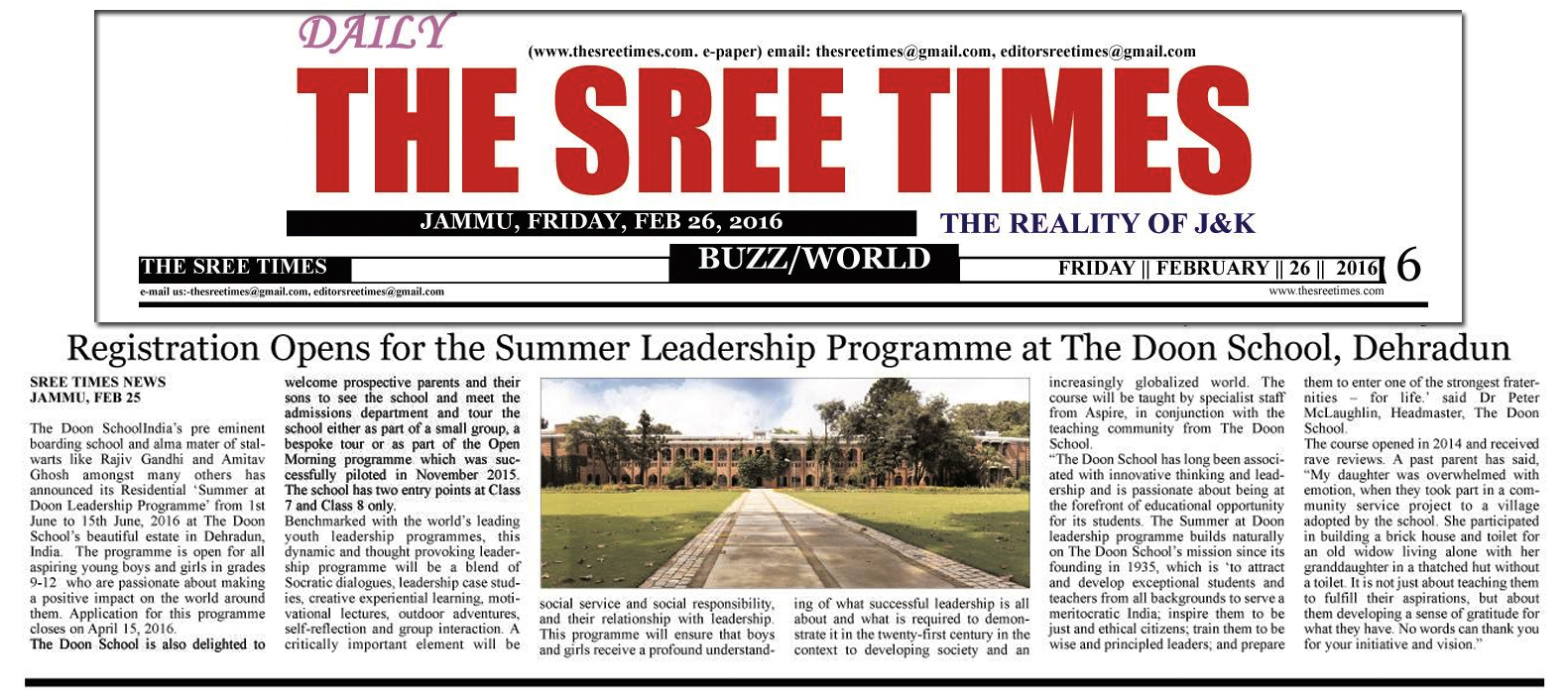 DAILY

(www.thesreetimes.com. e-paper) email: thesreetimes@gmail.com, editorsreetimes@gmail.com

THE SREE TIMES

JAMMU, FRIDAY, FEB 26, 2016

THE REALITY OF J&K

THE SREE TIMES

BUZZ/WORLD

FRIDAY || FEBRUARY || 26 || 2016 6

e-mail us:-thesreetimes@gmail.com, editorsreetimes@gmail.com

www.thesreetimes.com

Registration Opens for the Summer Leadership Programme at The Doon School, Dehradun

SREE TIMES NEWS
JAMMU, FEB 25

The Doon SchoolIndia's pre eminent boarding school and alma mater of stalwarts like Rajiv Gandhi and Amitav Ghosh amongst many others has announced its Residential 'Summer at Doon Leadership Programme' from 1st June to 15th June, 2016 at The Doon School's beautiful estate in Dehradun, India. The programme is open for all aspiring young boys and girls in grades 9-12 who are passionate about making a positive impact on the world around them. Application for this programme closes on April 15, 2016.

The Doon School is also delighted to welcome prospective parents and their sons to see the school and meet the admissions department and tour the school either as part of a small group, a bespoke tour or as part of the Open Morning programme which was successfully piloted in November 2015. The school has two entry points at Class 7 and Class 8 only.

Benchmarked with the world's leading youth leadership programmes, this dynamic and thought provoking leadership programme will be a blend of Socratic dialogues, leadership case studies, creative experiential learning, motivational lectures, outdoor adventures, self-reflection and group interaction. A critically important element will be social service and social responsibility, and their relationship with leadership. This programme will ensure that boys and girls receive a profound understanding of what successful leadership is all about and what is required to demonstrate it in the twenty-first century in the context to developing society and an increasingly globalized world. The course will be taught by specialist staff from Aspire, in conjunction with the teaching community from The Doon School.

"The Doon School has long been associated with innovative thinking and leadership and is passionate about being at the forefront of educational opportunity for its students. The Summer at Doon leadership programme builds naturally on The Doon School's mission since its founding in 1935, which is 'to attract and develop exceptional students and teachers from all backgrounds to serve a meritocratic India; inspire them to be just and ethical citizens; train them to be wise and principled leaders; and prepare them to enter one of the strongest fraternities – for life.' said Dr Peter McLaughlin, Headmaster, The Doon School.

The course opened in 2014 and received rave reviews. A past parent has said, "My daughter was overwhelmed with emotion, when they took part in a community service project to a village adopted by the school. She participated in building a brick house and toilet for an old widow living alone with her granddaughter in a thatched hut without a toilet. It is not just about teaching them to fulfill their aspirations, but about them developing a sense of gratitude for what they have. No words can thank you for your initiative and vision."